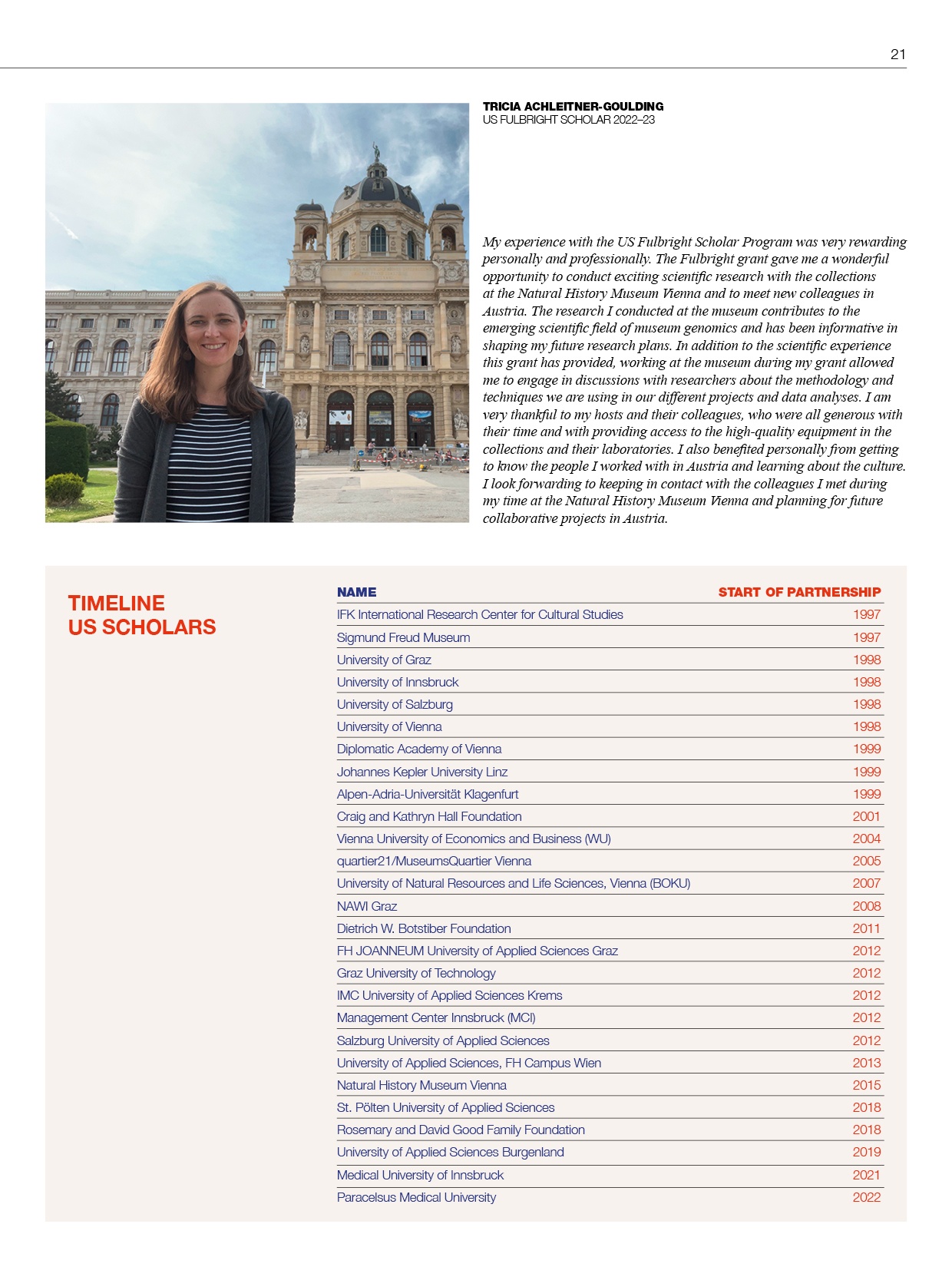 21

TRICIA ACHLEITNER-GOULDING
US FULBRIGHT SCHOLAR 2022–23

My experience with the US Fulbright Scholar Program was very rewarding personally and professionally. The Fulbright grant gave me a wonderful opportunity to conduct exciting scientific research with the collections at the Natural History Museum Vienna and to meet new colleagues in Austria. The research I conducted at the museum contributes to the emerging scientific field of museum genomics and has been informative in shaping my future research plans. In addition to the scientific experience this grant has provided, working at the museum during my grant allowed me to engage in discussions with researchers about the methodology and techniques we are using in our different projects and data analyses. I am very thankful to my hosts and their colleagues, who were all generous with their time and with providing access to the high-quality equipment in the collections and their laboratories. I also benefited personally from getting to know the people I worked with in Austria and learning about the culture. I look forwarding to keeping in contact with the colleagues I met during my time at the Natural History Museum Vienna and planning for future collaborative projects in Austria.

TIMELINE
US SCHOLARS

| NAME | START OF PARTNERSHIP |
|---|---|
| IFK International Research Center for Cultural Studies | 1997 |
| Sigmund Freud Museum | 1997 |
| University of Graz | 1998 |
| University of Innsbruck | 1998 |
| University of Salzburg | 1998 |
| University of Vienna | 1998 |
| Diplomatic Academy of Vienna | 1999 |
| Johannes Kepler University Linz | 1999 |
| Alpen-Adria-Universität Klagenfurt | 1999 |
| Craig and Kathryn Hall Foundation | 2001 |
| Vienna University of Economics and Business (WU) | 2004 |
| quartier21/MuseumsQuartier Vienna | 2005 |
| University of Natural Resources and Life Sciences, Vienna (BOKU) | 2007 |
| NAWI Graz | 2008 |
| Dietrich W. Botstiber Foundation | 2011 |
| FH JOANNEUM University of Applied Sciences Graz | 2012 |
| Graz University of Technology | 2012 |
| IMC University of Applied Sciences Krems | 2012 |
| Management Center Innsbruck (MCI) | 2012 |
| Salzburg University of Applied Sciences | 2012 |
| University of Applied Sciences, FH Campus Wien | 2013 |
| Natural History Museum Vienna | 2015 |
| St. Pölten University of Applied Sciences | 2018 |
| Rosemary and David Good Family Foundation | 2018 |
| University of Applied Sciences Burgenland | 2019 |
| Medical University of Innsbruck | 2021 |
| Paracelsus Medical University | 2022 |